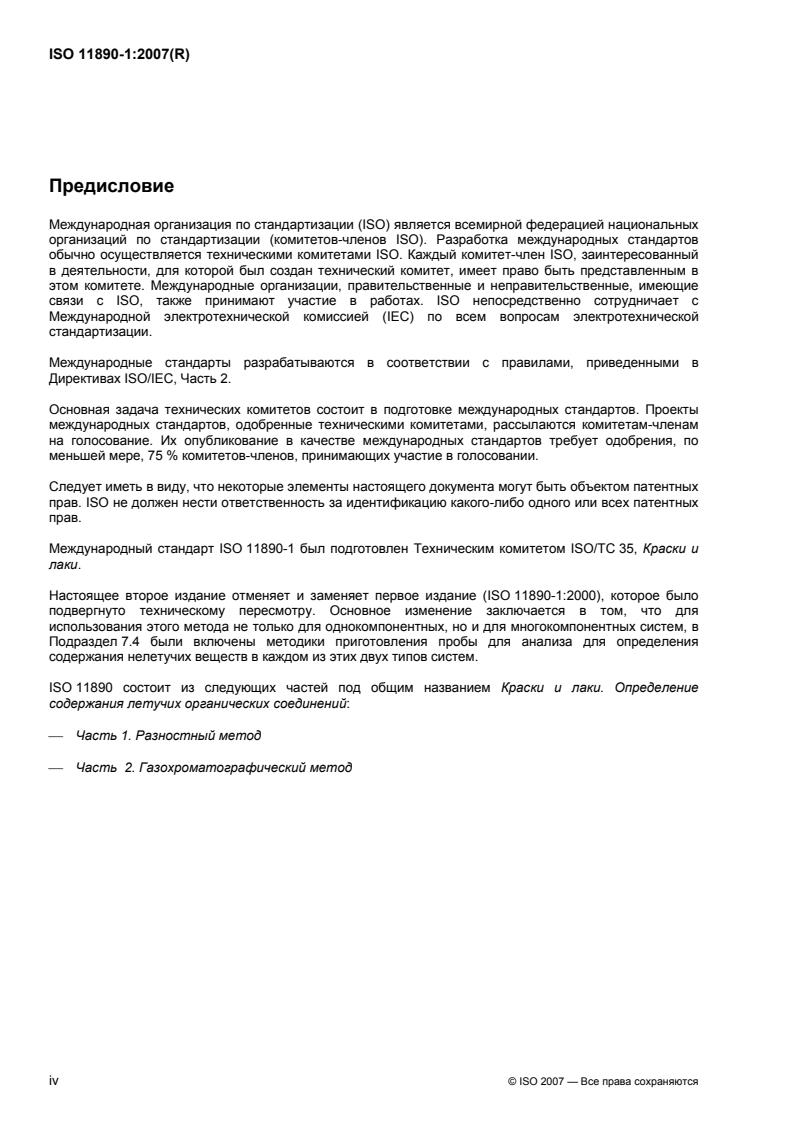 ISO 11890-1:2007(R)

Предисловие

Международная организация по стандартизации (ISO) является всемирной федерацией национальных организаций по стандартизации (комитетов-членов ISO). Разработка международных стандартов обычно осуществляется техническими комитетами ISO. Каждый комитет-член ISO, заинтересованный в деятельности, для которой был создан технический комитет, имеет право быть представленным в этом комитете. Международные организации, правительственные и неправительственные, имеющие связи с ISO, также принимают участие в работах. ISO непосредственно сотрудничает с Международной электротехнической комиссией (IEC) по всем вопросам электротехнической стандартизации.

Международные стандарты разрабатываются в соответствии с правилами, приведенными в Директивах ISO/IEC, Часть 2.

Основная задача технических комитетов состоит в подготовке международных стандартов. Проекты международных стандартов, одобренные техническими комитетами, рассылаются комитетам-членам на голосование. Их опубликование в качестве международных стандартов требует одобрения, по меньшей мере, 75 % комитетов-членов, принимающих участие в голосовании.

Следует иметь в виду, что некоторые элементы настоящего документа могут быть объектом патентных прав. ISO не должен нести ответственность за идентификацию какого-либо одного или всех патентных прав.

Международный стандарт ISO 11890-1 был подготовлен Техническим комитетом ISO/TC 35, Краски и лаки.

Настоящее второе издание отменяет и заменяет первое издание (ISO 11890-1:2000), которое было подвергнуто техническому пересмотру. Основное изменение заключается в том, что для использования этого метода не только для однокомпонентных, но и для многокомпонентных систем, в Подраздел 7.4 были включены методики приготовления пробы для анализа для определения содержания нелетучих веществ в каждом из этих двух типов систем.

ISO 11890 состоит из следующих частей под общим названием Краски и лаки. Определение содержания летучих органических соединений:

— Часть 1. Разностный метод

— Часть 2. Газохроматографический метод

iv

© ISO 2007 — Все права сохраняются